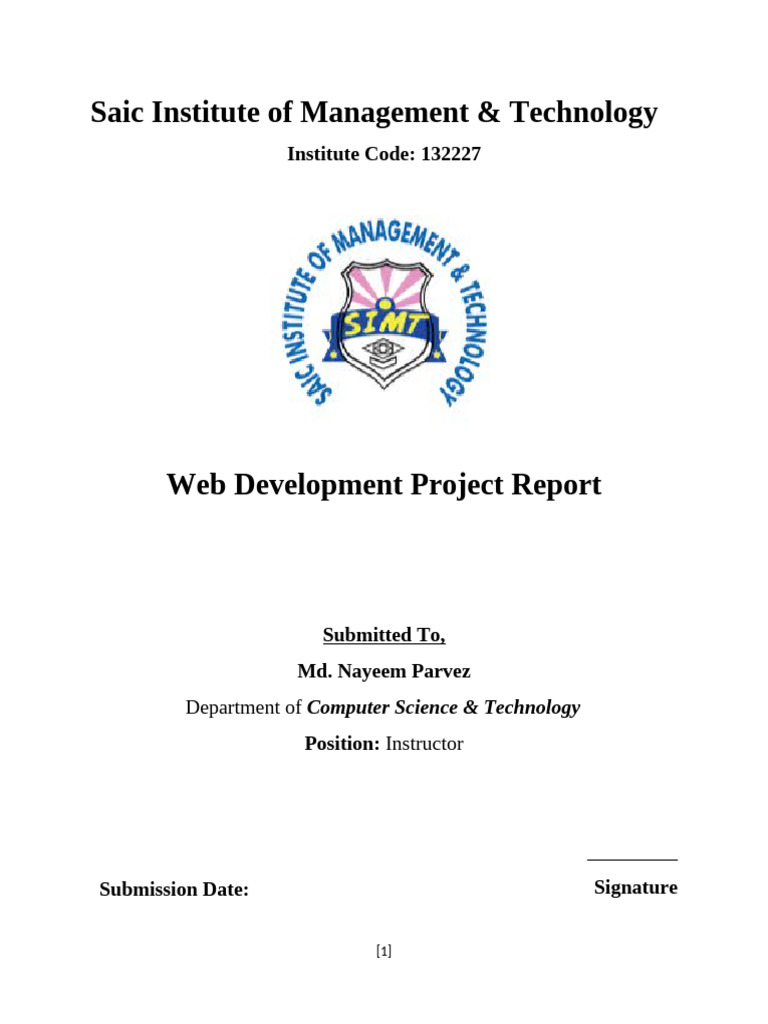 Saic Institute of Management & Technology

Institute Code: 132227

SAIC INSTITUTE OF MANAGEMENT & TECHNOLOGY

SIMT

Web Development Project Report

Submitted To,

Md. Nayeem Parvez

Department of Computer Science & Technology

Position: Instructor

Submission Date:

Signature

[1]